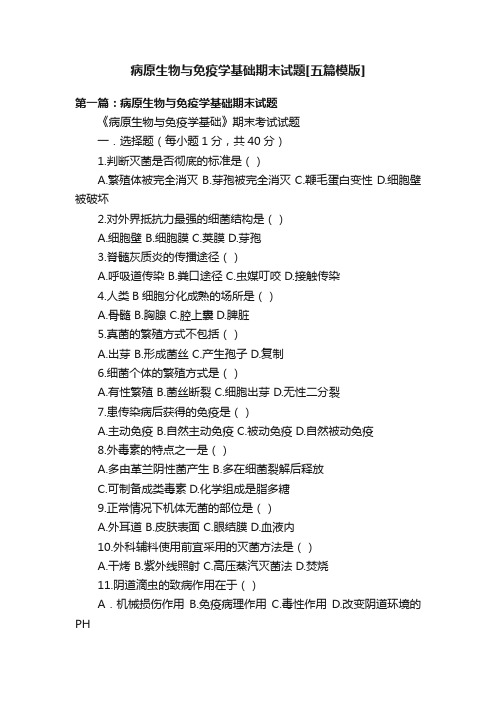 病原生物与免疫学基础期末试题[五篇模版]

第一篇：病原生物与免疫学基础期末试题

《病原生物与免疫学基础》期末考试试题

一．选择题（每小题 1 分，共 40 分）

1.判断灭菌是否彻底的标准是（ ）

A.繁殖体被完全消灭 B.芽孢被完全消灭 C.鞭毛蛋白变性 D.细胞壁被破坏

2.对外界抵抗力最强的细菌结构是（ ）

A.细胞壁 B.细胞膜 C.荚膜 D.芽孢

3.脊髓灰质炎的传播途径（ ）

A.呼吸道传染 B.粪口途径 C.虫媒叮咬 D.接触传染

4.人类 B 细胞分化成熟的场所是（ ）

A.骨髓 B.胸腺 C.腔上囊 D.脾脏

5.真菌的繁殖方式不包括（ ）

A.出芽 B.形成菌丝 C.产生孢子 D.复制

6.细菌个体的繁殖方式是（ ）

A.有性繁殖 B.菌丝断裂 C.细胞出芽 D.无性二分裂

7.患传染病后获得的免疫是（ ）

A.主动免疫 B.自然主动免疫 C.被动免疫 D.自然被动免疫

8.外毒素的特点之一是（ ）

A.多由革兰阴性菌产生 B.多在细菌裂解后释放

C.可制备成类毒素 D.化学组成是脂多糖

9.正常情况下机体无菌的部位是（ ）

A.外耳道 B.皮肤表面 C.眼结膜 D.血液内

10.外科辅料使用前宜采用的灭菌方法是（ ）

A.干烤 B.紫外线照射 C.高压蒸汽灭菌法 D.焚烧

11.阴道滴虫的致病作用在于（ ）

A．机械损伤作用 B.免疫病理作用 C.毒性作用 D.改变阴道环境的 PH